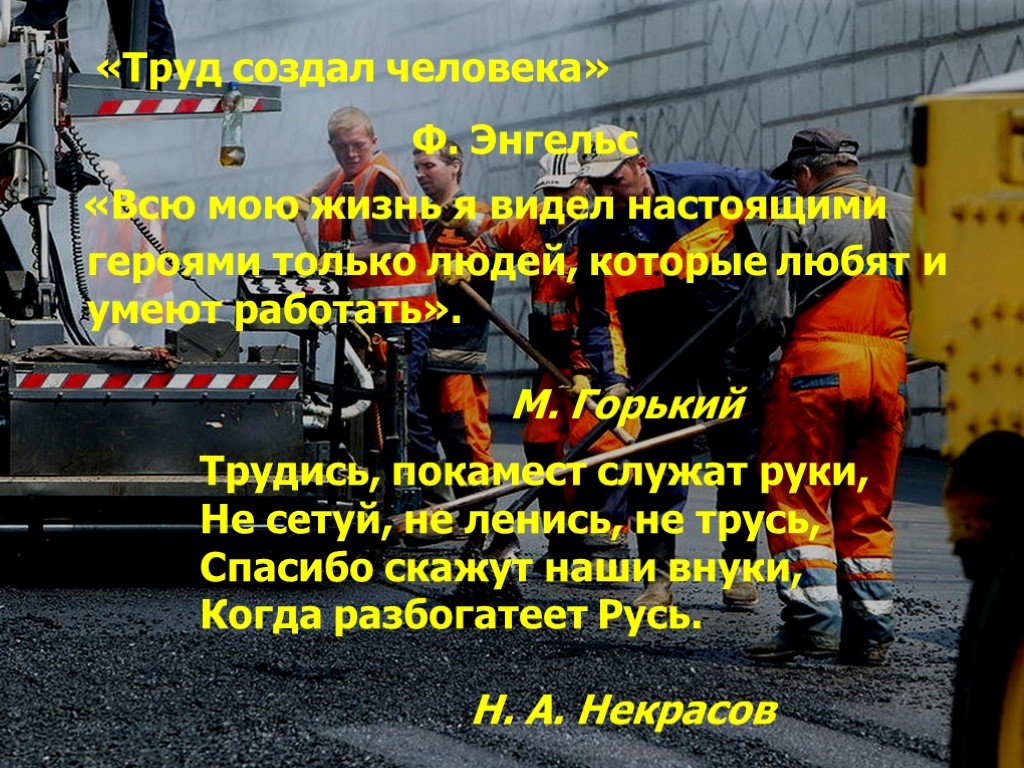 «Труд создал человека»

Ф. Энгельс

«Всю мою жизнь я видел настоящими героями только людей, которые любят и умеют работать».

М. Горький

Трудись, покамест служат руки,
Не сетуй, не ленись, не трусь,
Спасибо скажут наши внуки,
Когда разбогатеет Русь.

Н. А. Некрасов